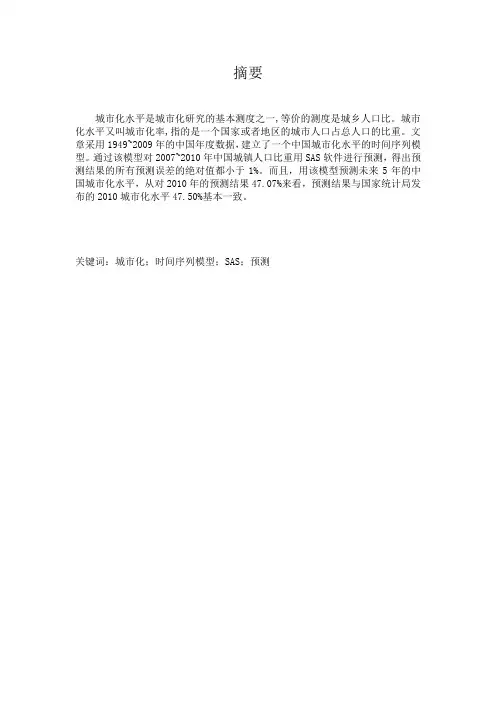 摘要

城市化水平是城市化研究的基本测度之一,等价的测度是城乡人口比。城市化水平又叫城市化率,指的是一个国家或者地区的城市人口占总人口的比重。文章采用 1949~2009 年的中国年度数据,建立了一个中国城市化水平的时间序列模型。通过该模型对 2007~2010 年中国城镇人口比重用 SAS 软件进行预测,得出预测结果的所有预测误差的绝对值都小于 1%。而且,用该模型预测未来 5 年的中国城市化水平,从对 2010 年的预测结果 47.07%来看,预测结果与国家统计局发布的 2010 城市化水平 47.50%基本一致。

关键词:城市化;时间序列模型;SAS;预测